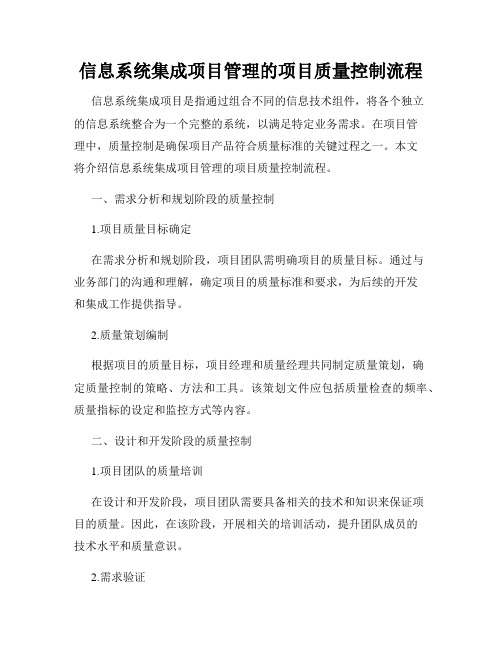 信息系统集成项目管理的项目质量控制流程

信息系统集成项目是指通过组合不同的信息技术组件，将各个独立的信息系统整合为一个完整的系统，以满足特定业务需求。在项目管理中，质量控制是确保项目产品符合质量标准的关键过程之一。本文将介绍信息系统集成项目管理的项目质量控制流程。

一、需求分析和规划阶段的质量控制

1.项目质量目标确定

在需求分析和规划阶段，项目团队需明确项目的质量目标。通过与业务部门的沟通和理解，确定项目的质量标准和要求，为后续的开发和集成工作提供指导。

2.质量策划编制

根据项目的质量目标，项目经理和质量经理共同制定质量策划，确定质量控制的策略、方法和工具。该策划文件应包括质量检查的频率、质量指标的设定和监控方式等内容。

二、设计和开发阶段的质量控制

1.项目团队的质量培训

在设计和开发阶段，项目团队需要具备相关的技术和知识来保证项目的质量。因此，在该阶段，开展相关的培训活动，提升团队成员的技术水平和质量意识。

2.需求验证